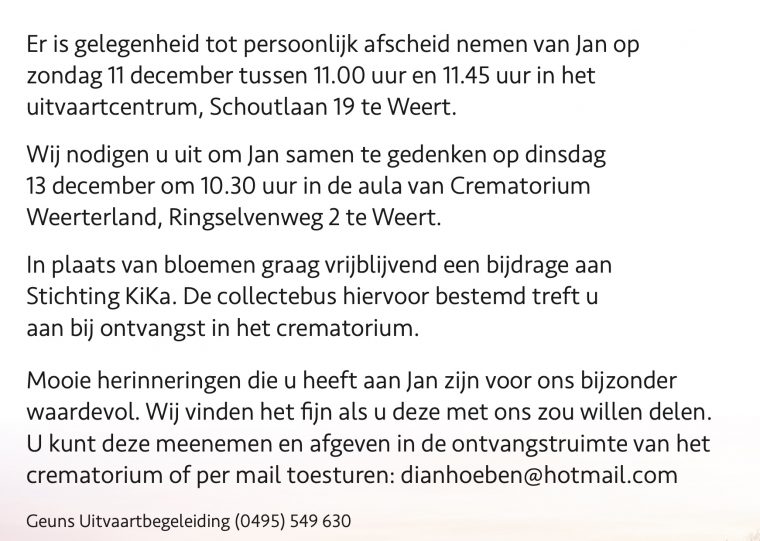 Er is gelegenheid tot persoonlijk afscheid nemen van Jan op zondag 11 december tussen 11.00 uur en 11.45 uur in het uitvaartcentrum, Schoutlaan 19 te Weert.

Wij nodigen u uit om Jan samen te gedenken op dinsdag 13 december om 10.30 uur in de aula van Crematorium Weerterland, Ringselvenweg 2 te Weert.

In plaats van bloemen graag vrijblijvend een bijdrage aan Stichting KiKa. De collectebus hiervoor bestemd treft u aan bij ontvangst in het crematorium.

Mooie herinneringen die u heeft aan Jan zijn voor ons bijzonder waardevol. Wij vinden het fijn als u deze met ons zou willen delen. U kunt deze meenemen en afgeven in de ontvangstruimte van het crematorium of per mail toesturen: dianhoeben@hotmail.com

Geuns Uitvaartbegeleiding (0495) 549 630